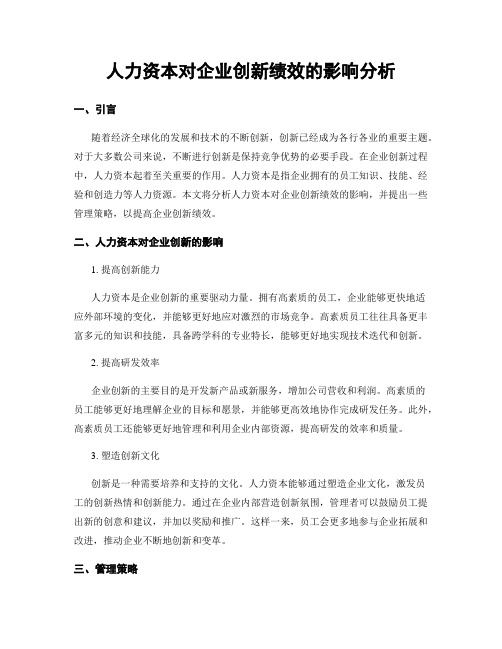 人力资本对企业创新绩效的影响分析

一、引言

随着经济全球化的发展和技术的不断创新，创新已经成为各行各业的重要主题。对于大多数公司来说，不断进行创新是保持竞争优势的必要手段。在企业创新过程中，人力资本起着至关重要的作用。人力资本是指企业拥有的员工知识、技能、经验和创造力等人力资源。本文将分析人力资本对企业创新绩效的影响，并提出一些管理策略，以提高企业创新绩效。

二、人力资本对企业创新的影响

1. 提高创新能力

人力资本是企业创新的重要驱动力量。拥有高素质的员工，企业能够更快地适应外部环境的变化，并能够更好地应对激烈的市场竞争。高素质员工往往具备更丰富多元的知识和技能，具备跨学科的专业特长，能够更好地实现技术迭代和创新。

2. 提高研发效率

企业创新的主要目的是开发新产品或新服务，增加公司营收和利润。高素质的员工能够更好地理解企业的目标和愿景，并能够更高效地协作完成研发任务。此外，高素质员工还能够更好地管理和利用企业内部资源，提高研发的效率和质量。

3. 塑造创新文化

创新是一种需要培养和支持的文化。人力资本能够通过塑造企业文化，激发员工的创新热情和创新能力。通过在企业内部营造创新氛围，管理者可以鼓励员工提出新的创意和建议，并加以奖励和推广。这样一来，员工会更多地参与企业拓展和改进，推动企业不断地创新和变革。

三、管理策略